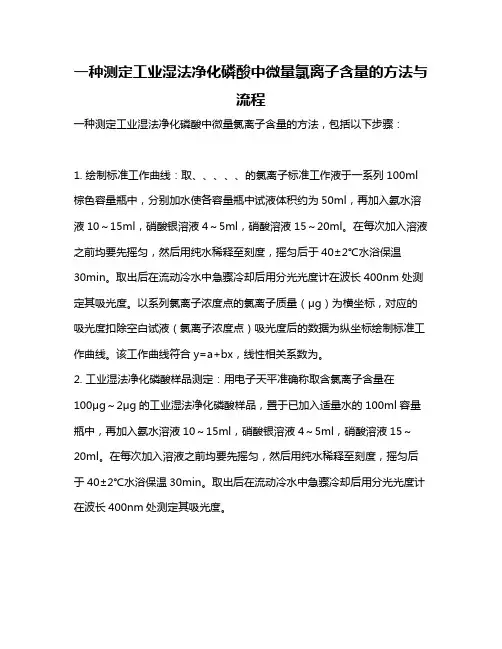 一种测定工业湿法净化磷酸中微量氯离子含量的方法与流程

一种测定工业湿法净化磷酸中微量氯离子含量的方法，包括以下步骤：

1. 绘制标准工作曲线：取、、、、、的氯离子标准工作液于一系列 100ml 棕色容量瓶中，分别加水使各容量瓶中试液体积约为 50ml，再加入氨水溶液 10～15ml，硝酸银溶液 4～5ml，硝酸溶液 15～20ml。在每次加入溶液之前均要先摇匀，然后用纯水稀释至刻度，摇匀后于 40±2°C水浴保温 30min。取出后在流动冷水中急骤冷却后用分光光度计在波长 400nm 处测定其吸光度。以系列氯离子浓度点的氯离子质量（μg）为横坐标，对应的吸光度扣除空白试液（氯离子浓度点）吸光度后的数据为纵坐标绘制标准工作曲线。该工作曲线符合 y=a+bx，线性相关系数为。
2. 工业湿法净化磷酸样品测定：用电子天平准确称取含氯离子含量在 100μg～2μg 的工业湿法净化磷酸样品，置于已加入适量水的 100ml 容量瓶中，再加入氨水溶液 10～15ml，硝酸银溶液 4～5ml，硝酸溶液 15～20ml。在每次加入溶液之前均要先摇匀，然后用纯水稀释至刻度，摇匀后于 40±2°C水浴保温 30min。取出后在流动冷水中急骤冷却后用分光光度计在波长 400nm 处测定其吸光度。